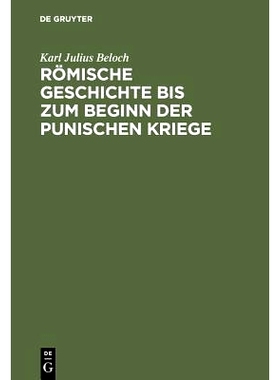 DE GRUYTER

Karl Julius Beloch

RÖMISCHE GESCHICHTE BIS ZUM BEGINN DER PUNISCHEN KRIEGE

DE G